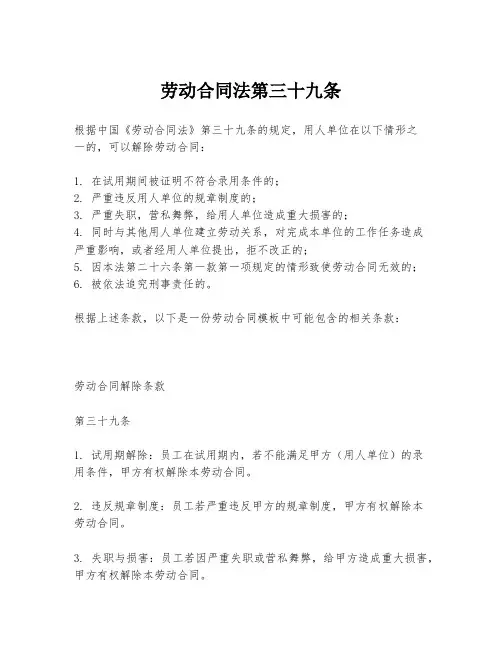 劳动合同法第三十九条

根据中国《劳动合同法》第三十九条的规定，用人单位在以下情形之一的，可以解除劳动合同：

1. 在试用期间被证明不符合录用条件的；
2. 严重违反用人单位的规章制度的；
3. 严重失职，营私舞弊，给用人单位造成重大损害的；
4. 同时与其他用人单位建立劳动关系，对完成本单位的工作任务造成严重影响，或者经用人单位提出，拒不改正的；
5. 因本法第二十六条第一款第一项规定的情形致使劳动合同无效的；
6. 被依法追究刑事责任的。

根据上述条款，以下是一份劳动合同模板中可能包含的相关条款：

劳动合同解除条款

第三十九条

1. 试用期解除：员工在试用期内，若不能满足甲方（用人单位）的录用条件，甲方有权解除本劳动合同。

2. 违反规章制度：员工若严重违反甲方的规章制度，甲方有权解除本劳动合同。

3. 失职与损害：员工若因严重失职或营私舞弊，给甲方造成重大损害，甲方有权解除本劳动合同。